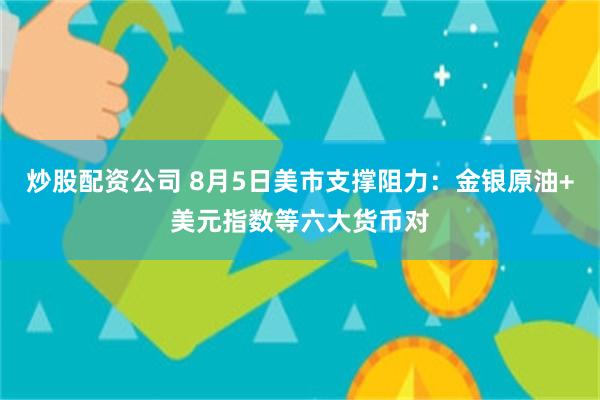 炒股配资公司 8月5日美市支撑阻力：金银原油+美元指数等六大货币对